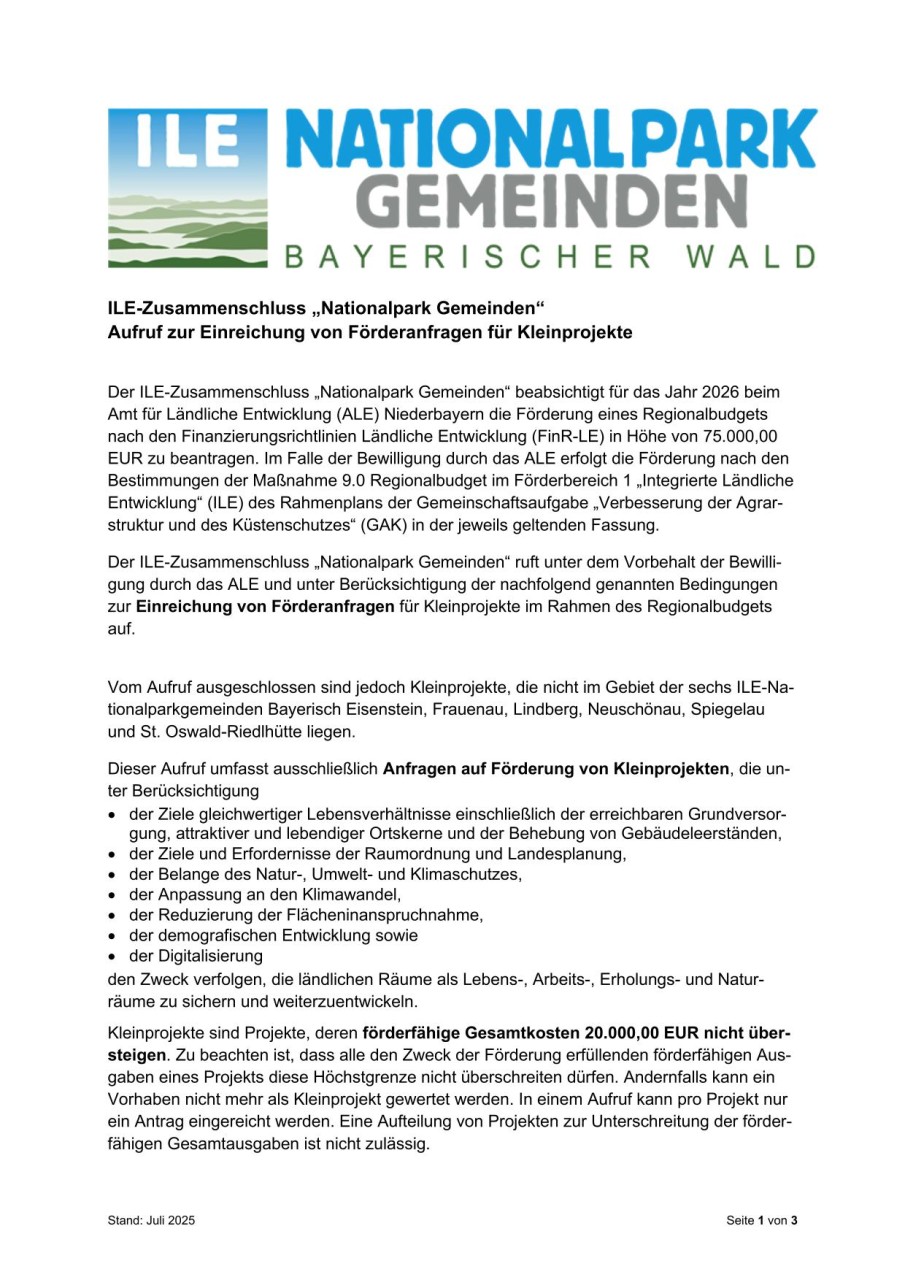 ILE NATIONALPARK GEMEINDEN BAYERISCHER WALD

ILE-Zusammenschluss „Nationalpark Gemeinden“
Aufruf zur Einreichung von Förderanfragen für Kleinprojekte

Der ILE-Zusammenschluss „Nationalpark Gemeinden“ beabsichtigt für das Jahr 2026 beim Amt für Ländliche Entwicklung (ALE) Niederbayern die Förderung eines Regionalbudgets nach den Finanzierungsrichtlinien Ländliche Entwicklung (FinR-LE) in Höhe von 75.000,00 EUR zu beantragen. Im Falle der Bewilligung durch das ALE erfolgt die Förderung nach den Bestimmungen der Maßnahme 9.0 Regionalbudget im Förderbereich 1 „Integrierte Ländliche Entwicklung“ (ILE) des Rahmenplans der Gemeinschaftsaufgabe „Verbesserung der Agrarstruktur und des Küstenschutzes“ (GAK) in der jeweils geltenden Fassung.

Der ILE-Zusammenschluss „Nationalpark Gemeinden“ ruft unter dem Vorbehalt der Bewilligung durch das ALE und unter Berücksichtigung der nachfolgend genannten Bedingungen zur Einreichung von Förderanfragen für Kleinprojekte im Rahmen des Regionalbudgets auf.

Vom Aufruf ausgeschlossen sind jedoch Kleinprojekte, die nicht im Gebiet der sechs ILE-Nationalparkgemeinden Bayerisch Eisenstein, Frauenau, Lindberg, Neuschönau, Spiegelau und St. Oswald-Riedlhütte liegen.

Dieser Aufruf umfasst ausschließlich Anfragen auf Förderung von Kleinprojekten, die unter Berücksichtigung
• der Ziele gleichwertiger Lebensverhältnisse einschließlich der erreichbaren Grundversorgung, attraktiver und lebendiger Ortskerne und der Behebung von Gebäudeleerständen,
• der Ziele und Erfordernisse der Raumordnung und Landesplanung,
• der Belange des Natur-, Umwelt- und Klimaschutzes,
• der Anpassung an den Klimawandel,
• der Reduzierung der Flächeninanspruchnahme,
• der demografischen Entwicklung sowie
• der Digitalisierung
den Zweck verfolgen, die ländlichen Räume als Lebens-, Arbeits-, Erholungs- und Naturräume zu sichern und weiterzuentwickeln.

Kleinprojekte sind Projekte, deren förderfähige Gesamtkosten 20.000,00 EUR nicht übersteigen. Zu beachten ist, dass alle den Zweck der Förderung erfüllenden förderfähigen Ausgaben eines Projekts diese Höchstgrenze nicht überschreiten dürfen. Andernfalls kann ein Vorhaben nicht mehr als Kleinprojekt gewertet werden. In einem Aufruf kann pro Projekt nur ein Antrag eingereicht werden. Eine Aufteilung von Projekten zur Unterschreitung der förderfähigen Gesamtausgaben ist nicht zulässig.

Stand: Juli 2025

Seite 1 von 3